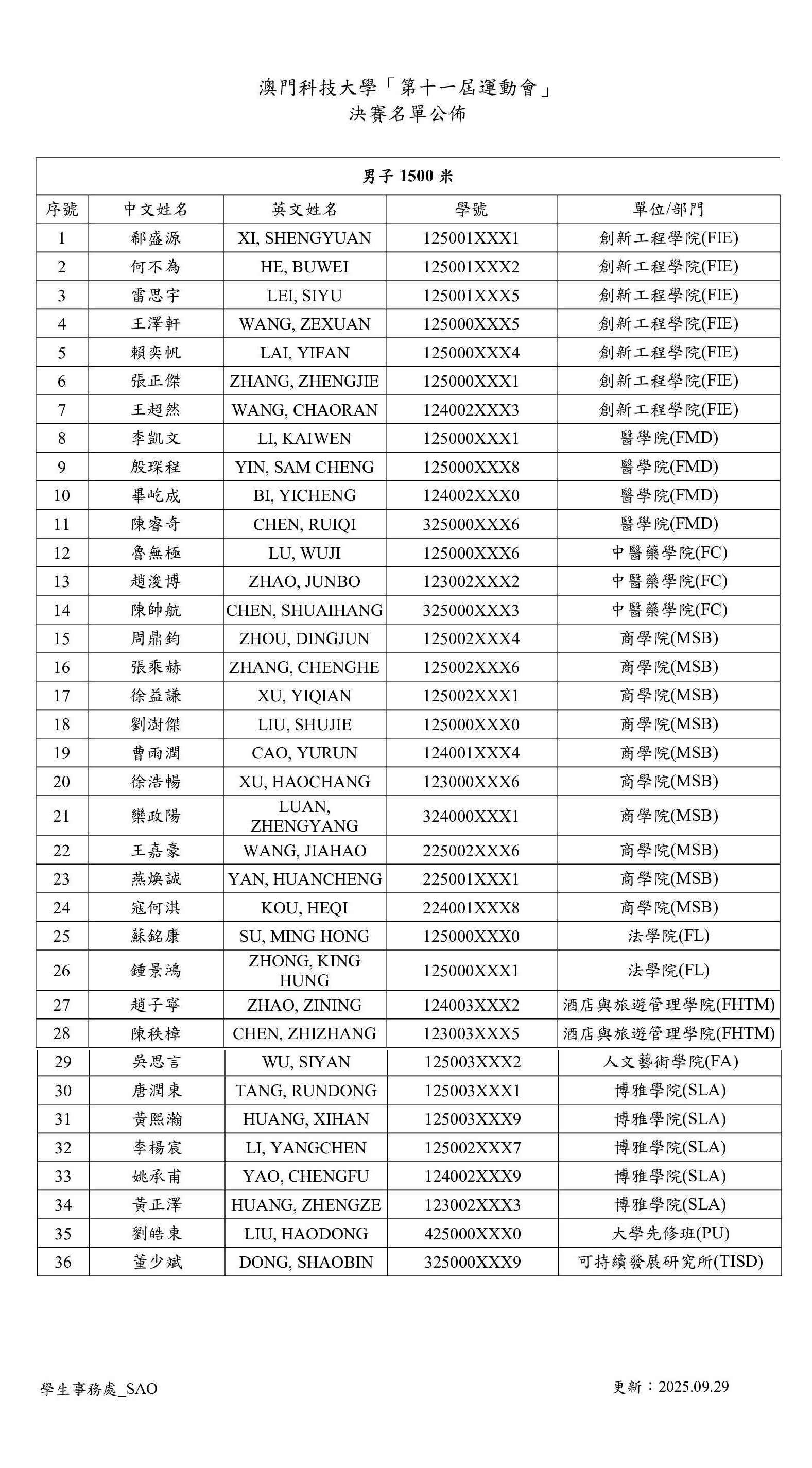 澳門科技大學「第十一屆運動會」
決賽名單公佈

男子 1500 米

| 序號 | 中文姓名 | 英文姓名 | 學號 | 單位/部門 |
|---|---|---|---|---|
| 1 | 郗盛源 | XI, SHENGYUAN | 125001XXX1 | 創新工程學院(FIE) |
| 2 | 何不為 | HE, BUWEI | 125001XXX2 | 創新工程學院(FIE) |
| 3 | 雷思宇 | LEI, SIYU | 125001XXX5 | 創新工程學院(FIE) |
| 4 | 王澤軒 | WANG, ZEXUAN | 125000XXX5 | 創新工程學院(FIE) |
| 5 | 賴奕帆 | LAI, YIFAN | 125000XXX4 | 創新工程學院(FIE) |
| 6 | 張正傑 | ZHANG, ZHENGJIE | 125000XXX1 | 創新工程學院(FIE) |
| 7 | 王超然 | WANG, CHAORAN | 124002XXX3 | 創新工程學院(FIE) |
| 8 | 李凱文 | LI, KAIWEN | 125000XXX1 | 醫學院(FMD) |
| 9 | 殷琛程 | YIN, SAM CHENG | 125000XXX8 | 醫學院(FMD) |
| 10 | 畢屹成 | BI, YICHENG | 124002XXX0 | 醫學院(FMD) |
| 11 | 陳睿奇 | CHEN, RUIQI | 325000XXX6 | 醫學院(FMD) |
| 12 | 魯無極 | LU, WUJI | 125000XXX6 | 中醫藥學院(FC) |
| 13 | 趙浚博 | ZHAO, JUNBO | 123002XXX2 | 中醫藥學院(FC) |
| 14 | 陳帥航 | CHEN, SHUAIHANG | 325000XXX3 | 中醫藥學院(FC) |
| 15 | 周鼎鈞 | ZHOU, DINGJUN | 125002XXX4 | 商學院(MSB) |
| 16 | 張乘赫 | ZHANG, CHENGHE | 125002XXX6 | 商學院(MSB) |
| 17 | 徐益謙 | XU, YIQIAN | 125002XXX1 | 商學院(MSB) |
| 18 | 劉澍傑 | LIU, SHUJIE | 125000XXX0 | 商學院(MSB) |
| 19 | 曹雨潤 | CAO, YURUN | 124001XXX4 | 商學院(MSB) |
| 20 | 徐浩暢 | XU, HAOCHANG | 123000XXX6 | 商學院(MSB) |
| 21 | 欒政陽 | LUAN, ZHENGYANG | 324000XXX1 | 商學院(MSB) |
| 22 | 王嘉豪 | WANG, JIAHAO | 225002XXX6 | 商學院(MSB) |
| 23 | 燕煥誠 | YAN, HUANCHENG | 225001XXX1 | 商學院(MSB) |
| 24 | 寇何淇 | KOU, HEQI | 224001XXX8 | 商學院(MSB) |
| 25 | 蘇銘康 | SU, MING HONG | 125000XXX0 | 法學院(FL) |
| 26 | 鍾景鴻 | ZHONG, KING HUNG | 125000XXX1 | 法學院(FL) |
| 27 | 趙子寧 | ZHAO, ZINING | 124003XXX2 | 酒店與旅遊管理學院(FHTM) |
| 28 | 陳秩樟 | CHEN, ZHIZHANG | 123003XXX5 | 酒店與旅遊管理學院(FHTM) |
| 29 | 吳思言 | WU, SIYAN | 125003XXX2 | 人文藝術學院(FA) |
| 30 | 唐潤東 | TANG, RUNDONG | 125003XXX1 | 博雅學院(SLA) |
| 31 | 黃熙瀚 | HUANG, XIHAN | 125003XXX9 | 博雅學院(SLA) |
| 32 | 李楊宸 | LI, YANGCHEN | 125002XXX7 | 博雅學院(SLA) |
| 33 | 姚承甫 | YAO, CHENGFU | 124002XXX9 | 博雅學院(SLA) |
| 34 | 黃正澤 | HUANG, ZHENGZE | 123002XXX3 | 博雅學院(SLA) |
| 35 | 劉皓東 | LIU, HAODONG | 425000XXX0 | 大學先修班(PU) |
| 36 | 董少斌 | DONG, SHAOBIN | 325000XXX9 | 可持續發展研究所(TISD) |

學生事務處_SAO

更新：2025.09.29